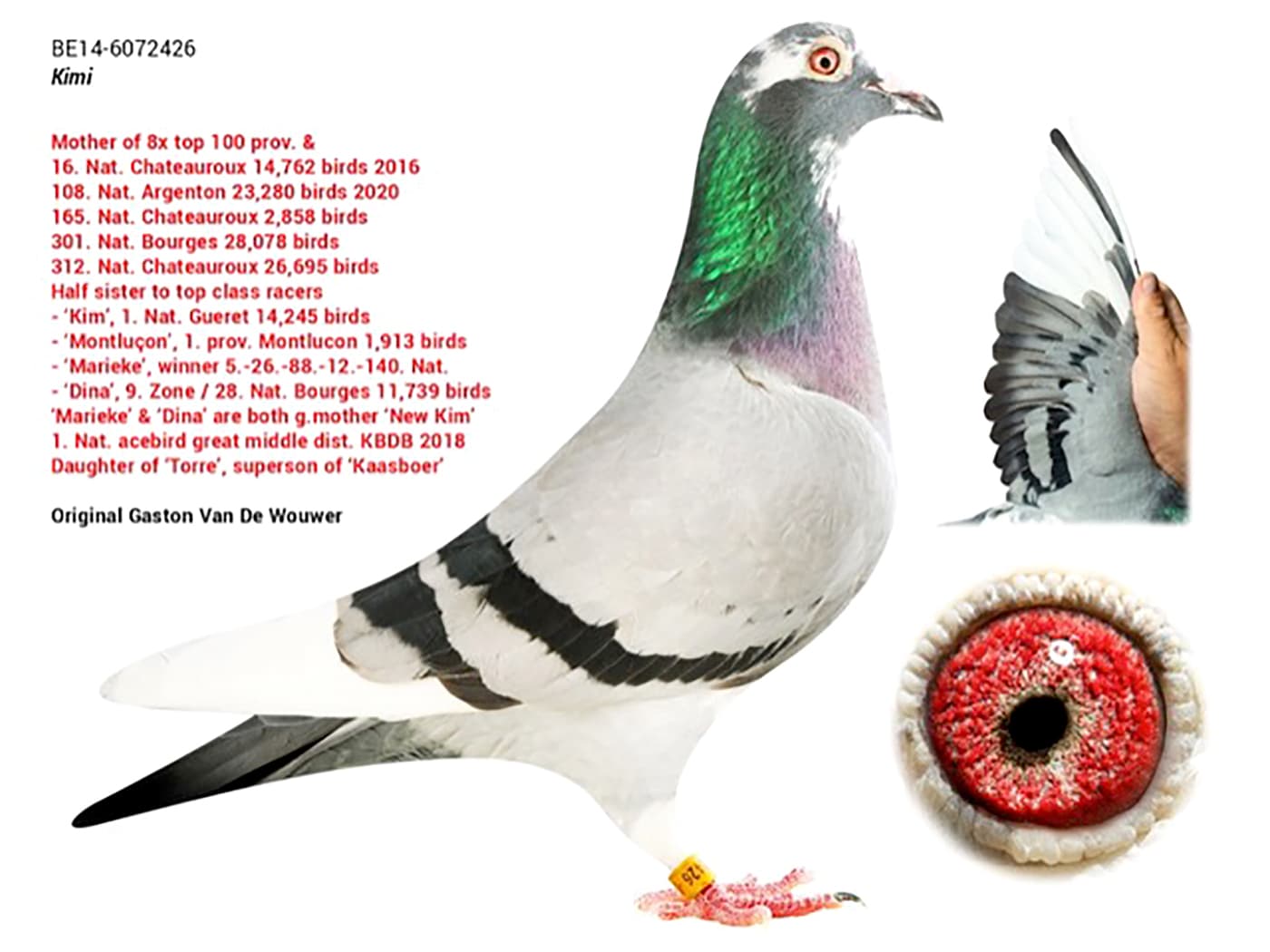 BE14-6072426
Kimi

Mother of 8x top 100 prov. &
16. Nat. Chateauroux 14,762 birds 2016
108. Nat. Argenton 23,280 birds 2020
165. Nat. Chateauroux 2,858 birds
301. Nat. Bourges 28,078 birds
312. Nat. Chateauroux 26,695 birds
Half sister to top class racers
- 'Kim', 1. Nat. Gueret 14,245 birds
- 'Montluçon', 1. prov. Montlucon 1,913 birds
- 'Marieke', winner 5.-26.-88.-12.-140. Nat.
- 'Dina', 9. Zone / 28. Nat. Bourges 11,739 birds
'Marieke' & 'Dina' are both g.mother 'New Kim'
1. Nat. acebird great middle dist. KBDB 2018
Daughter of 'Torre', superson of 'Kaasboer'

Original Gaston Van De Wouwer